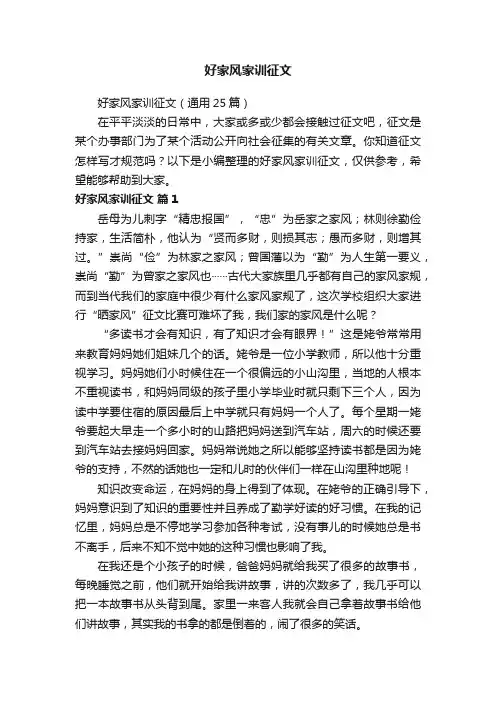 好家风家训征文

好家风家训征文（通用 25 篇）

在平平淡淡的日常中，大家或多或少都会接触过征文吧，征文是某个办事部门为了某个活动公开向社会征集的有关文章。你知道征文怎样写才规范吗？以下是小编整理的好家风家训征文，仅供参考，希望能够帮助到大家。

好家风家训征文 篇 1

岳母为儿刺字“精忠报国”，“忠”为岳家之家风；林则徐勤俭持家，生活简朴，他认为“贤而多财，则损其志；愚而多财，则增其过。”崇尚“俭”为林家之家风；曾国藩以为“勤”为人生第一要义，崇尚“勤”为曾家之家风也……古代大家族里几乎都有自己的家风家规，而到当代我们的家庭中很少有什么家风家规了，这次学校组织大家进行“晒家风”征文比赛可难坏了我，我们家的家风是什么呢？

“多读书才会有知识，有了知识才会有眼界！”这是姥爷常常用来教育妈妈她们姐妹几个的话。姥爷是一位小学教师，所以他十分重视学习。妈妈她们小时候住在一个很偏远的小山沟里，当地的人根本不重视读书，和妈妈同级的孩子里小学毕业时就只剩下三个人，因为读中学要住宿的原因最后上中学就只有妈妈一个人了。每个星期一姥爷要起大早走一个多小时的山路把妈妈送到汽车站，周六的时候还要到汽车站去接妈妈回家。妈妈常说她之所以能够坚持读书都是因为姥爷的支持，不然的话她也一定和儿时的伙伴们一样在山沟里种地呢！

知识改变命运，在妈妈的身上得到了体现。在姥爷的正确引导下，妈妈意识到了知识的重要性并且养成了勤学好读的好习惯。在我的记忆里，妈妈总是不停地学习参加各种考试，没有事儿的时候她总是书不离手，后来不知不觉中她的这种习惯也影响了我。

在我还是个小孩子的时候，爸爸妈妈就给我买了很多的故事书，每晚睡觉之前，他们就开始给我讲故事，讲的次数多了，我几乎可以把一本故事书从头背到尾。家里一来客人我就会自己拿着故事书给他们讲故事，其实我的书拿的都是倒着的，闹了很多的笑话。